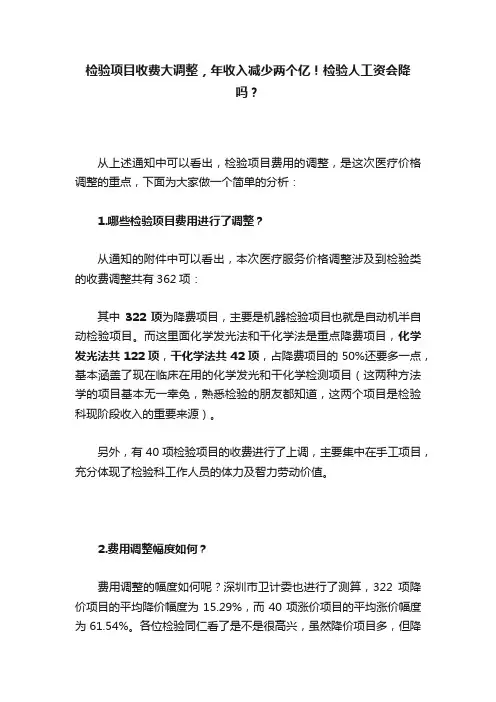 检验项目收费大调整，年收入减少两个亿！检验人工资会降吗？

从上述通知中可以看出，检验项目费用的调整，是这次医疗价格调整的重点，下面为大家做一个简单的分析：

1.哪些检验项目费用进行了调整？

从通知的附件中可以看出，本次医疗服务价格调整涉及到检验类的收费调整共有 362 项：

其中 322 项为降费项目，主要是机器检验项目也就是自动机半自动检验项目。而这里面化学发光法和干化学法是重点降费项目，化学发光法共 122 项，干化学法共 42 项，占降费项目的 50%还要多一点，基本涵盖了现在临床在用的化学发光和干化学检测项目（这两种方法学的项目基本无一幸免，熟悉检验的朋友都知道，这两个项目是检验科现阶段收入的重要来源）。

另外，有 40 项检验项目的收费进行了上调，主要集中在手工项目，充分体现了检验科工作人员的体力及智力劳动价值。

2.费用调整幅度如何？

费用调整的幅度如何呢？深圳市卫计委也进行了测算，322 项降价项目的平均降价幅度为 15.29%，而 40 项涨价项目的平均涨价幅度为 61.54%。各位检验同仁看了是不是很高兴，虽然降价项目多，但降